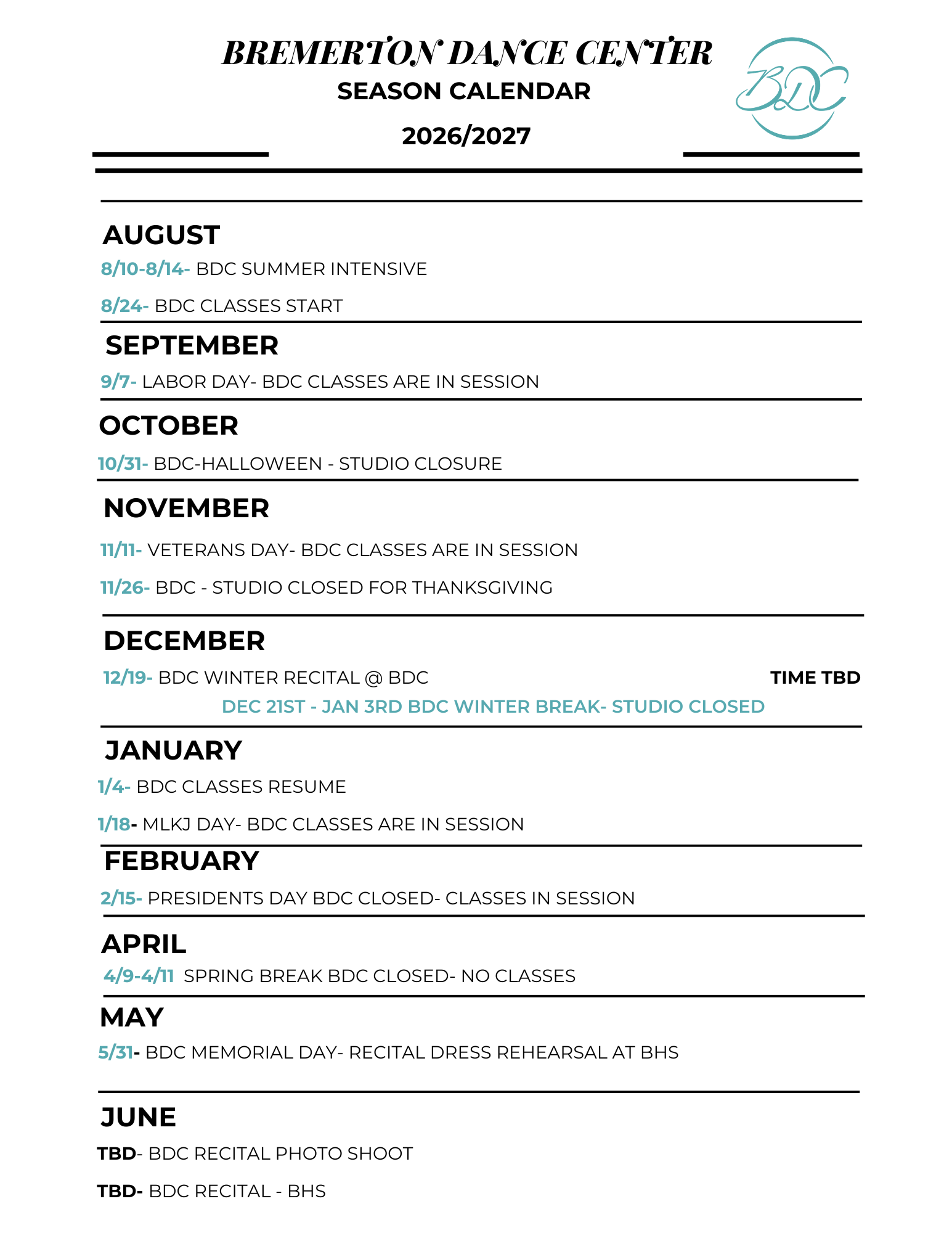 BREMERTON DANCE CENTER
SEASON CALENDAR
2026/2027

BDC

AUGUST
8/10-8/14- BDC SUMMER INTENSIVE

8/24- BDC CLASSES START

SEPTEMBER
9/7- LABOR DAY- BDC CLASSES ARE IN SESSION

OCTOBER
10/31- BDC-HALLOWEEN - STUDIO CLOSURE

NOVEMBER
11/11- VETERANS DAY- BDC CLASSES ARE IN SESSION

11/26- BDC - STUDIO CLOSED FOR THANKSGIVING

DECEMBER
12/19- BDC WINTER RECITAL @ BDC TIME TBD
DEC 21ST - JAN 3RD BDC WINTER BREAK- STUDIO CLOSED

JANUARY
1/4- BDC CLASSES RESUME

1/18- MLKJ DAY- BDC CLASSES ARE IN SESSION

FEBRUARY
2/15- PRESIDENTS DAY BDC CLOSED- CLASSES IN SESSION

APRIL
4/9-4/11 SPRING BREAK BDC CLOSED- NO CLASSES

MAY
5/31- BDC MEMORIAL DAY- RECITAL DRESS REHEARSAL AT BHS

JUNE
TBD- BDC RECITAL PHOTO SHOOT

TBD- BDC RECITAL - BHS